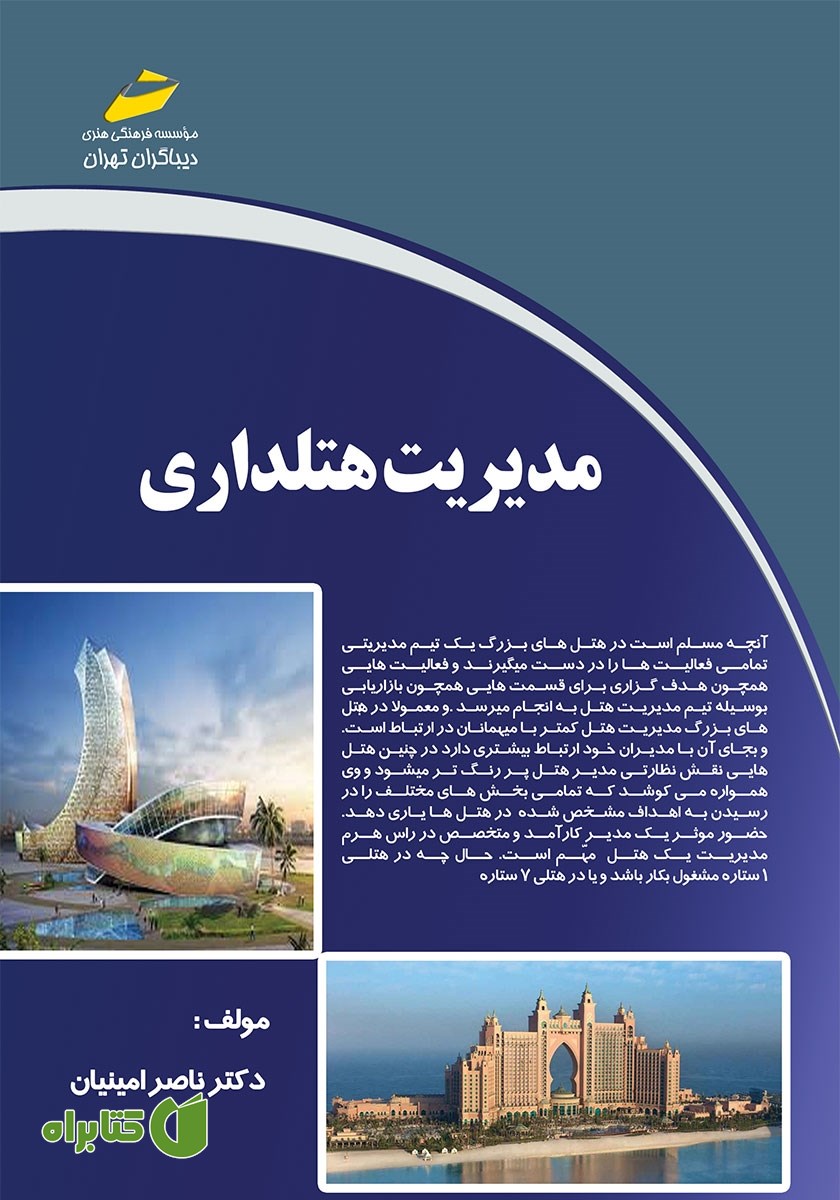 مؤسسه فرهنگی هنری
دیباگران تهران

مدیریت هتلداری

آنچه مسلم است در هتل های بزرگ یک تیم مدیریتی تمامی فعالیت ها را در دست میگیرند و فعالیت هایی همچون هدف گزاری برای قسمت هایی همچون بازاریابی بوسیله تیم مدیریت هتل به انجام میرسد .و معمولا در هتل های بزرگ مدیریت هتل کمتر با میهمانان در ارتباط است. و بجای آن با مدیران خود ارتباط بیشتری دارد در چنین هتل هایی نقش نظارتی مدیر هتل پر رنگ تر میشود و وی همواره می کوشد که تمامی بخش های مختلف را در رسیدن به اهداف مشخص شده در هتل ها یاری دهد. حضور موثر یک مدیر کارآمد و متخصص در راس هرم مدیریت یک هتل مهم است. حال چه در هتلی ۱ ستاره مشغول بکار باشد و یا در هتلی ۷ ستاره

مولف:
دکتر ناصر امینیان

کتابراه